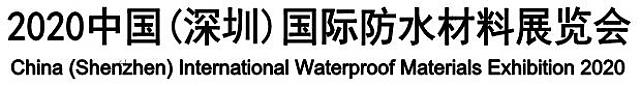 2020中国（深圳）国际防水材料展览会

China (Shenzhen) International Waterproof Materials Exhibition 2020